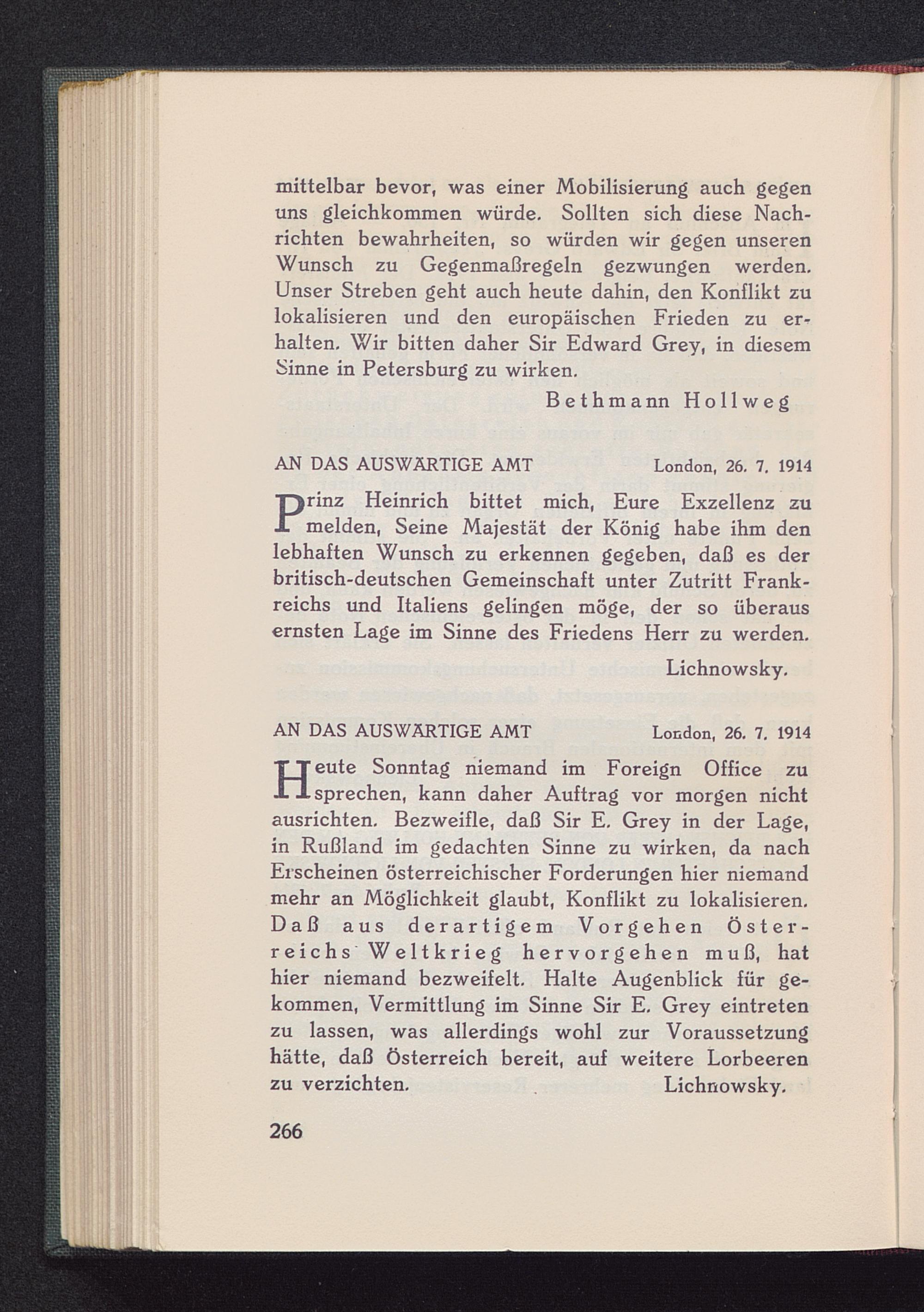 mittelbar bevor, was einer Mobilisierung auch gegen uns gleichkommen würde. Sollten sich diese Nachrichten bewahrheiten, so würden wir gegen unseren Wunsch zu Gegenmaßregeln gezwungen werden. Unser Streben geht auch heute dahin, den Konflikt zu lokalisieren und den europäischen Frieden zu erhalten. Wir bitten daher Sir Edward Grey, in diesem Sinne in Petersburg zu wirken.

Bethmann Hollweg

AN DAS AUSWÄRTIGE AMT London, 26. 7. 1914

Prinz Heinrich bittet mich, Eure Exzellenz zu melden, Seine Majestät der König habe ihm den lebhaften Wunsch zu erkennen gegeben, daß es der britisch-deutschen Gemeinschaft unter Zutritt Frankreichs und Italiens gelingen möge, der so überaus ernsten Lage im Sinne des Friedens Herr zu werden.

Lichnowsky.

AN DAS AUSWÄRTIGE AMT London, 26. 7. 1914

Heute Sonntag niemand im Foreign Office zu sprechen, kann daher Auftrag vor morgen nicht ausrichten. Bezweifle, daß Sir E. Grey in der Lage, in Rußland im gedachten Sinne zu wirken, da nach Erscheinen österreichischer Forderungen hier niemand mehr an Möglichkeit glaubt, Konflikt zu lokalisieren. Daß aus derartigem Vorgehen Österreichs Weltkrieg hervorgehen muß, hat hier niemand bezweifelt. Halte Augenblick für gekommen, Vermittlung im Sinne Sir E. Grey eintreten zu lassen, was allerdings wohl zur Voraussetzung hätte, daß Österreich bereit, auf weitere Lorbeeren zu verzichten. Lichnowsky.

266